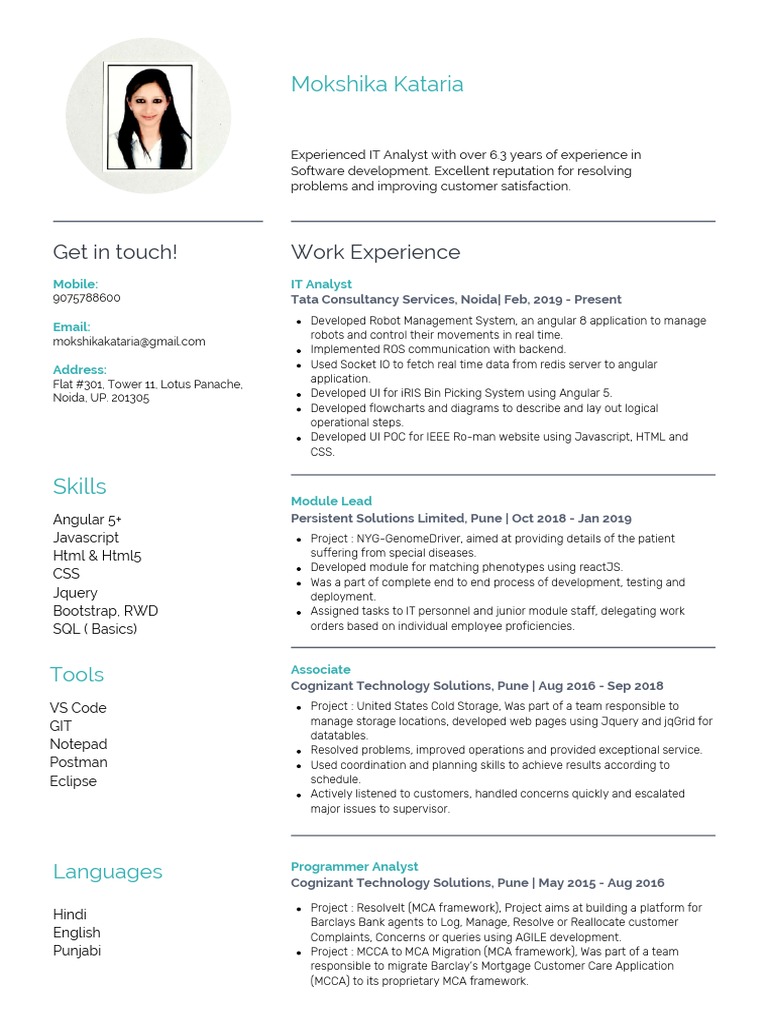 Mokshika Kataria

Experienced IT Analyst with over 6.3 years of experience in Software development. Excellent reputation for resolving problems and improving customer satisfaction.

Get in touch!

Mobile:
9075788600

Email:
mokshikakataria@gmail.com

Address:
Flat #301, Tower 11, Lotus Panache, Noida, UP. 201305

Skills

Angular 5+
Javascript
Html & Html5
CSS
Jquery
Bootstrap, RWD
SQL ( Basics)

Tools

VS Code
GIT
Notepad
Postman
Eclipse

Languages

Hindi
English
Punjabi

Work Experience

IT Analyst
Tata Consultancy Services, Noida| Feb, 2019 - Present

- Developed Robot Management System, an angular 8 application to manage robots and control their movements in real time.
- Implemented ROS communication with backend.
- Used Socket IO to fetch real time data from redis server to angular application.
- Developed UI for iRIS Bin Picking System using Angular 5.
- Developed flowcharts and diagrams to describe and lay out logical operational steps.
- Developed UI POC for IEEE Ro-man website using Javascript, HTML and CSS.

Module Lead
Persistent Solutions Limited, Pune | Oct 2018 - Jan 2019

- Project : NYG-GenomeDriver, aimed at providing details of the patient suffering from special diseases.
- Developed module for matching phenotypes using reactJS.
- Was a part of complete end to end process of development, testing and deployment.
- Assigned tasks to IT personnel and junior module staff, delegating work orders based on individual employee proficiencies.

Associate
Cognizant Technology Solutions, Pune | Aug 2016 - Sep 2018

- Project : United States Cold Storage, Was part of a team responsible to manage storage locations, developed web pages using Jquery and jqGrid for datatables.
- Resolved problems, improved operations and provided exceptional service.
- Used coordination and planning skills to achieve results according to schedule.
- Actively listened to customers, handled concerns quickly and escalated major issues to supervisor.

Programmer Analyst
Cognizant Technology Solutions, Pune | May 2015 - Aug 2016

- Project : ResolveIt (MCA framework), Project aims at building a platform for Barclays Bank agents to Log, Manage, Resolve or Reallocate customer Complaints, Concerns or queries using AGILE development.
- Project : MCCA to MCA Migration (MCA framework), Was part of a team responsible to migrate Barclay's Mortgage Customer Care Application (MCCA) to its proprietary MCA framework.